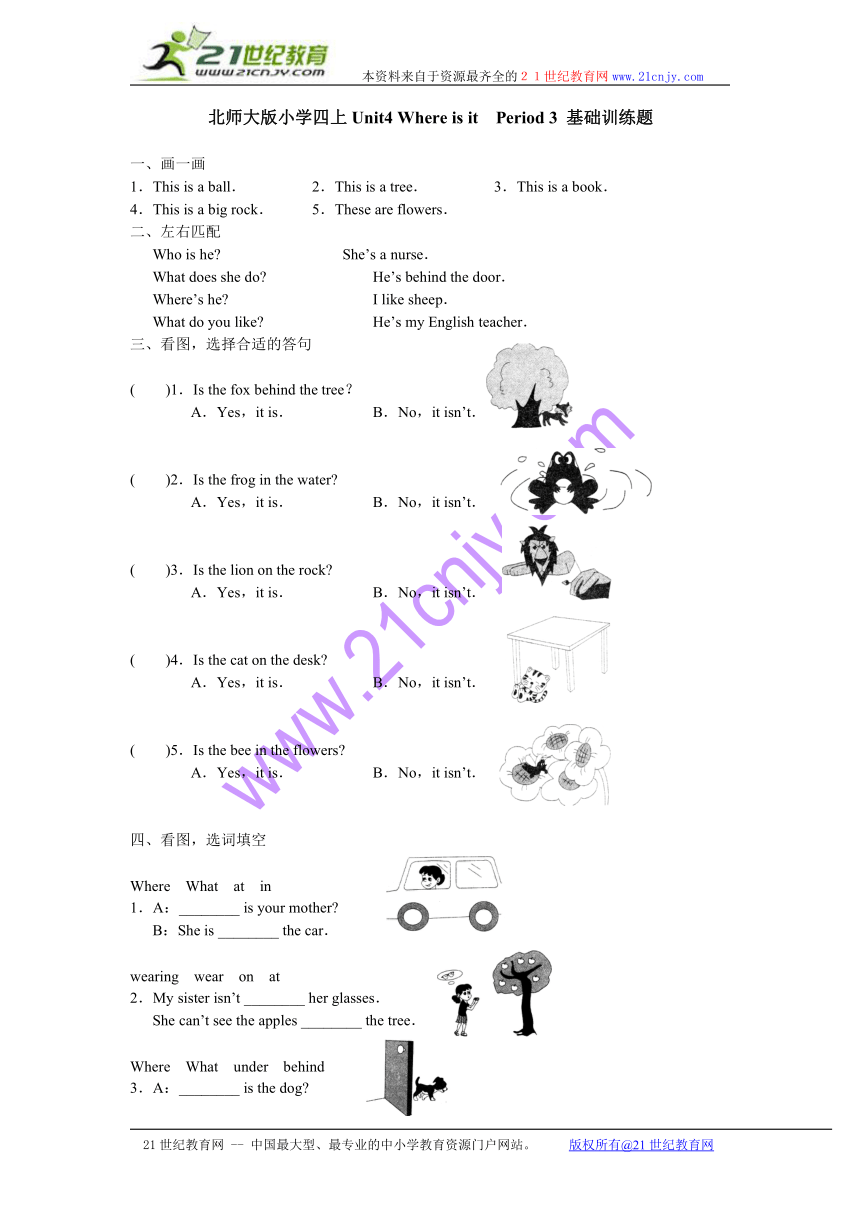 21世纪教育
www.21cnjy.com
本资料来自于资源最齐全的２１世纪教育网 www.21cnjy.com

北师大版小学四上 Unit4 Where is it Period 3 基础训练题

一、画一画
1．This is a ball． 2．This is a tree． 3．This is a book．
4．This is a big rock． 5．These are flowers．

二、左右匹配
Who is he? She's a nurse．
What does she do? He's behind the door．
Where's he? I like sheep．
What do you like? He's my English teacher．

三、看图，选择合适的答句

( )1．Is the fox behind the tree？
A．Yes，it is． B．No，it isn't.

( )2．Is the frog in the water?
A．Yes，it is． B．No，it isn't.

( )3．Is the lion on the rock?
A．Yes，it is． B．No，it isn't.

( )4．Is the cat on the desk?
A．Yes，it is． B．No，it isn't.

( )5．Is the bee in the flowers?
A．Yes，it is． B．No，it isn't.

www.21cnjy.com

四、看图，选词填空

Where What at in
1．A：________ is your mother?
B：She is ________ the car．

wearing wear on at
2．My sister isn't ________ her glasses．
She can't see the apples ________ the tree．

Where What under behind
3．A：________ is the dog?

21世纪教育网 -- 中国最大型、最专业的中小学教育资源门户网站。 版权所有@21世纪教育网